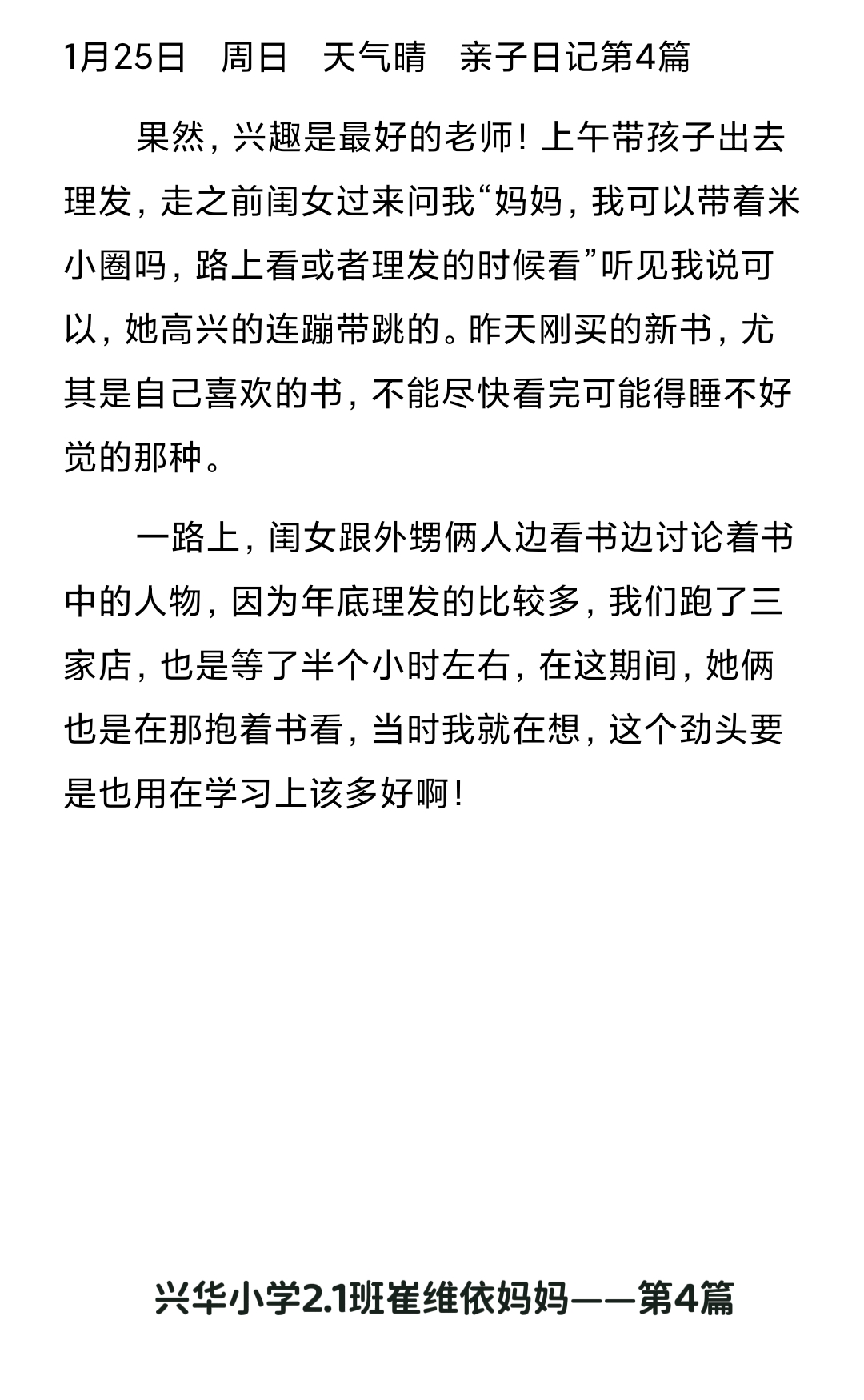 1月25日　周日　天气晴　亲子日记第4篇

果然，兴趣是最好的老师！上午带孩子出去理发，走之前闺女过来问我“妈妈，我可以带着米小圈吗，路上看或者理发的时候看”听见我说可以，她高兴的连蹦带跳的。昨天刚买的新书，尤其是自己喜欢的书，不能尽快看完可能得睡不好觉的那种。

一路上，闺女跟外甥俩人边看书边讨论着书中的人物，因为年底理发的比较多，我们跑了三家店，也是等了半个小时左右，在这期间，她俩也是在那抱着书看，当时我就在想，这个劲头要是也用在学习上该多好啊！

兴华小学2.1班崔维依妈妈——第4篇